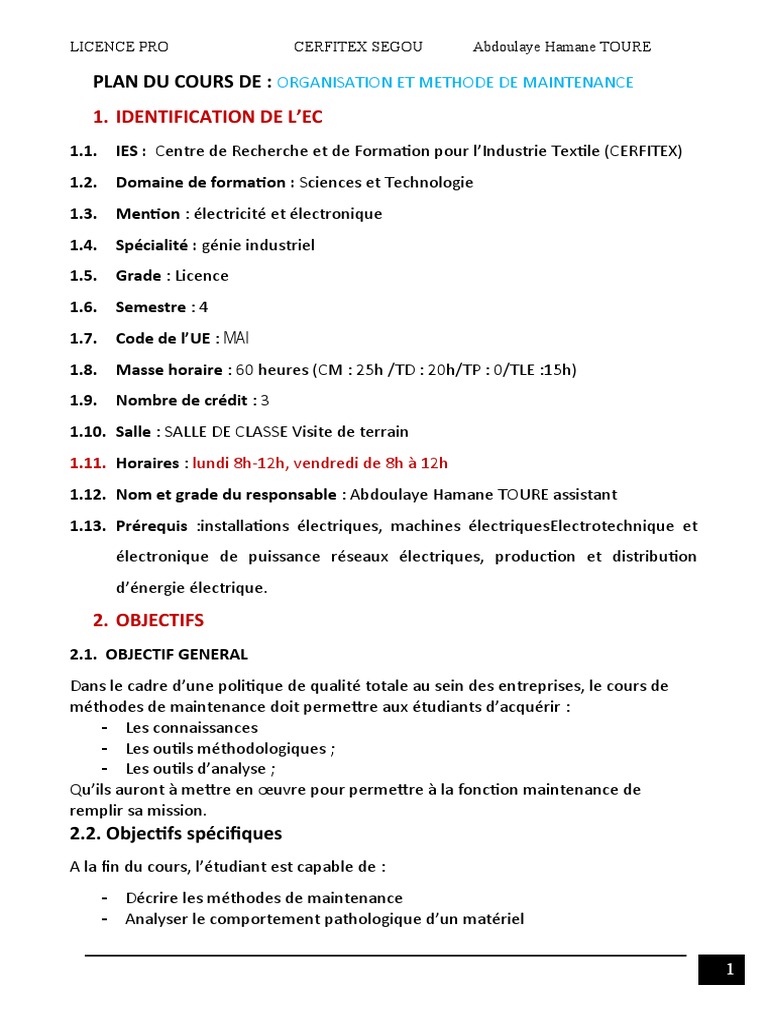 LICENCE PRO CERFITEX SEGOU Abdoulaye Hamane TOURE

PLAN DU COURS DE : ORGANISATION ET METHODE DE MAINTENANCE

1. IDENTIFICATION DE L'EC

1.1. IES : Centre de Recherche et de Formation pour l'Industrie Textile (CERFITEX)

1.2. Domaine de formation : Sciences et Technologie

1.3. Mention : électricité et électronique

1.4. Spécialité : génie industriel

1.5. Grade : Licence

1.6. Semestre : 4

1.7. Code de l'UE : MAI

1.8. Masse horaire : 60 heures (CM : 25h /TD : 20h/TP : 0/TLE :15h)

1.9. Nombre de crédit : 3

1.10. Salle : SALLE DE CLASSE Visite de terrain

1.11. Horaires : lundi 8h-12h, vendredi de 8h à 12h

1.12. Nom et grade du responsable : Abdoulaye Hamane TOURE assistant

1.13. Prérequis :installations électriques, machines électriquesElectrotechnique et électronique de puissance réseaux électriques, production et distribution d'énergie électrique.

2. OBJECTIFS

2.1. OBJECTIF GENERAL

Dans le cadre d'une politique de qualité totale au sein des entreprises, le cours de méthodes de maintenance doit permettre aux étudiants d'acquérir :
- Les connaissances
- Les outils méthodologiques ;
- Les outils d'analyse ;
Qu'ils auront à mettre en œuvre pour permettre à la fonction maintenance de remplir sa mission.

2.2. Objectifs spécifiques

A la fin du cours, l'étudiant est capable de :

- Décrire les méthodes de maintenance
- Analyser le comportement pathologique d'un matériel

1